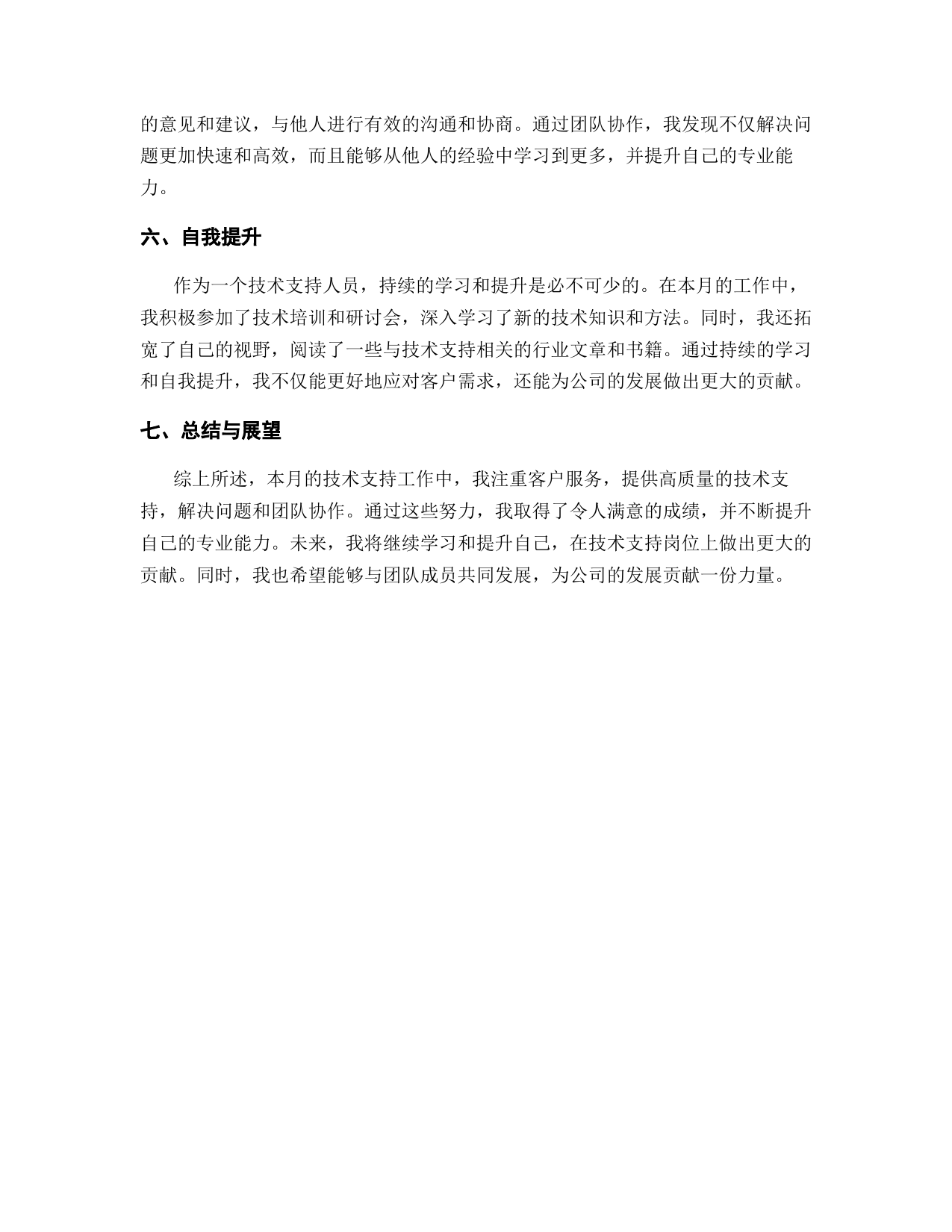 的意见和建议，与他人进行有效的沟通和协商。通过团队协作，我发现不仅解决问题更加快速和高效，而且能够从他人的经验中学习到更多，并提升自己的专业能力。

六、自我提升

作为一个技术支持人员，持续的学习和提升是必不可少的。在本月的工作中，我积极参加了技术培训和研讨会，深入学习了新的技术知识和方法。同时，我还拓宽了自己的视野，阅读了一些与技术支持相关的行业文章和书籍。通过持续的学习和自我提升，我不仅能更好地应对客户需求，还能为公司的发展做出更大的贡献。

七、总结与展望

综上所述，本月的技术支持工作中，我注重客户服务，提供高质量的技术支持，解决问题和团队协作。通过这些努力，我取得了令人满意的成绩，并不断提升自己的专业能力。未来，我将继续学习和提升自己，在技术支持岗位上做出更大的贡献。同时，我也希望能够与团队成员共同发展，为公司的发展贡献一份力量。